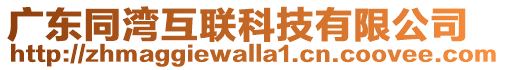 广东同湾互联科技有限公司
http://zhmaggiewalla1.cn.coovee.com